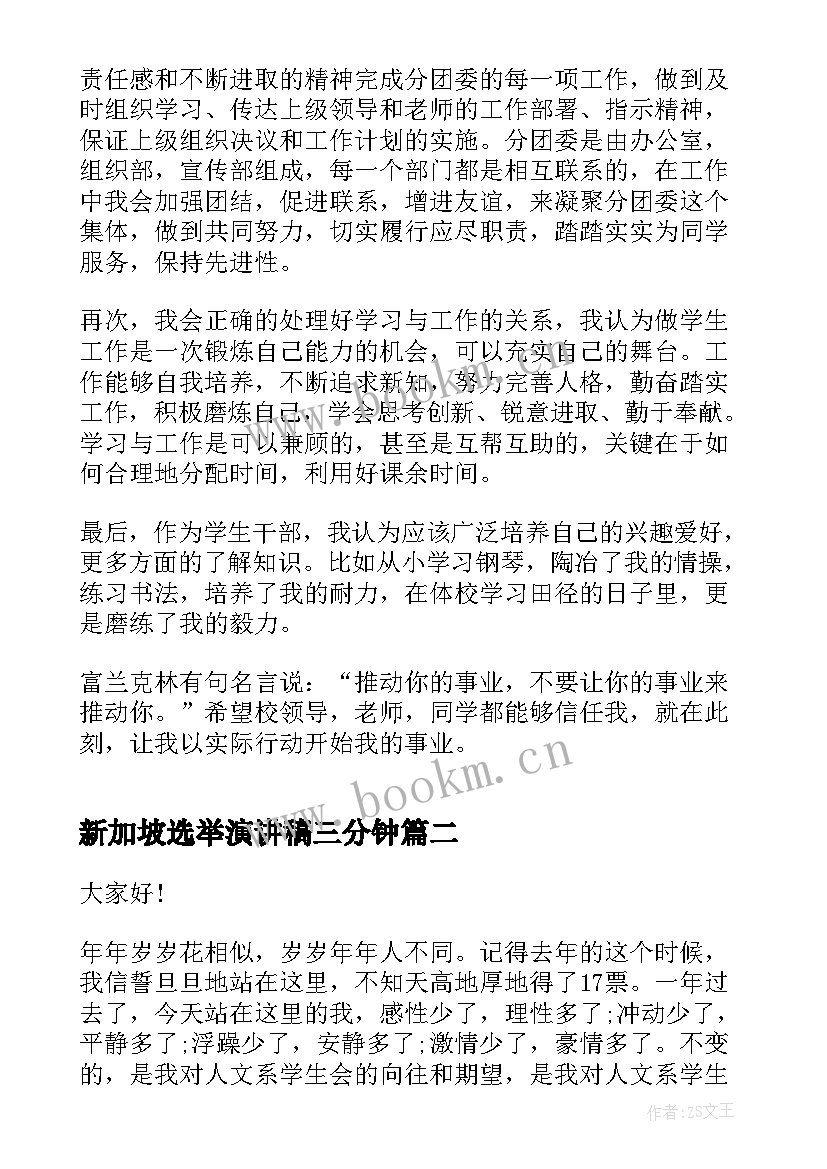 责任感和不断进取的精神完成分团委的每一项工作，做到及时组织学习、传达上级领导和老师的工作部署、指示精神，保证上级组织决议和工作计划的实施。分团委是由办公室，组织部，宣传部组成，每一个部门都是相互联系的，在工作中我会加强团结，促进联系，增进友谊，来凝聚分团委这个集体，做到共同努力，切实履行应尽职责，踏踏实实为同学服务，保持先进性。

再次，我会正确的处理好学习与工作的关系，我认为做学生工作是一次锻炼自己能力的机会，可以充实自己的舞台。工作能够自我培养，不断追求新知，努力完善人格，勤奋踏实工作，积极磨炼自己，学会思考创新、锐意进取、勤于奉献。学习与工作是可以兼顾的，甚至是互帮互助的，关键在于如何合理地分配时间，利用好课余时间。

最后，作为学生干部，我认为应该广泛培养自己的兴趣爱好，更多方面的了解知识。比如从小学习钢琴，陶冶了我的情操，练习书法，培养了我的耐力，在体校学习田径的日子里，更是磨练了我的毅力。

富兰克林有句名言说：“推动你的事业，不要让你的事业来推动你。”希望校领导，老师，同学都能够信任我，就在此刻，让我以实际行动开始我的事业。

www.bookm.cn

新加坡选举演讲稿三分钟篇二

大家好！

年年岁岁花相似，岁岁年年人不同。记得去年的这个时候，我信誓旦旦地站在这里，不知天高地厚地得了17票。一年过去了，今天站在这里的我，感性少了，理性多了;冲动少了，平静多了;浮躁少了，安静多了;激情少了，豪情多了。不变的，是我对人文系学生会的向往和期望，是我对人文系学生

作者：ZS文王